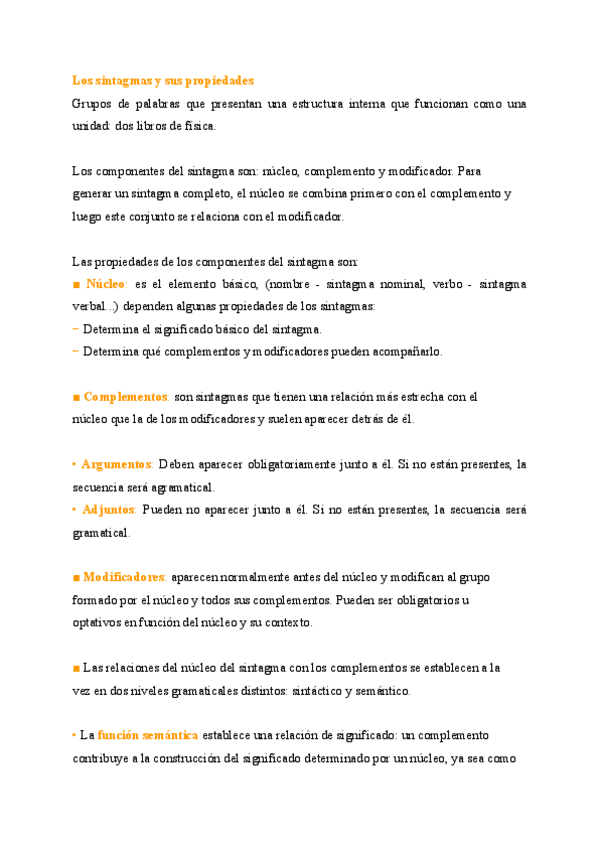 Los sintagmas y sus propiedades

Grupos de palabras que presentan una estructura interna que funcionan como una unidad: dos libros de física.

Los componentes del sintagma son: núcleo, complemento y modificador. Para generar un sintagma completo, el núcleo se combina primero con el complemento y luego este conjunto se relaciona con el modificador.

Las propiedades de los componentes del sintagma son:
■ Núcleo: es el elemento básico, (nombre - sintagma nominal, verbo - sintagma verbal...) dependen algunas propiedades de los sintagmas:
− Determina el significado básico del sintagma.
− Determina qué complementos y modificadores pueden acompañarlo.

■ Complementos: son sintagmas que tienen una relación más estrecha con el núcleo que la de los modificadores y suelen aparecer detrás de él.

• Argumentos: Deben aparecer obligatoriamente junto a él. Si no están presentes, la secuencia será agramatical.
• Adjuntos: Pueden no aparecer junto a él. Si no están presentes, la secuencia será gramatical.

■ Modificadores: aparecen normalmente antes del núcleo y modifican al grupo formado por el núcleo y todos sus complementos. Pueden ser obligatorios u optativos en función del núcleo y su contexto.

■ Las relaciones del núcleo del sintagma con los complementos se establecen a la vez en dos niveles gramaticales distintos: sintáctico y semántico.

• La función semántica establece una relación de significado: un complemento contribuye a la construcción del significado determinado por un núcleo, ya sea como